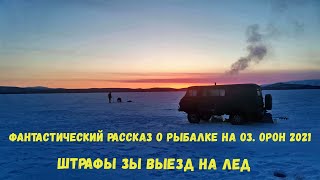 ФАНТАСТИЧЕСКИЙ РАССКАЗ О РЫБАЛКЕ НА ОЗ. ОРОН 2021

ШТРАФЫ ЗЫ ВЫЕЗД НА ЛЕД